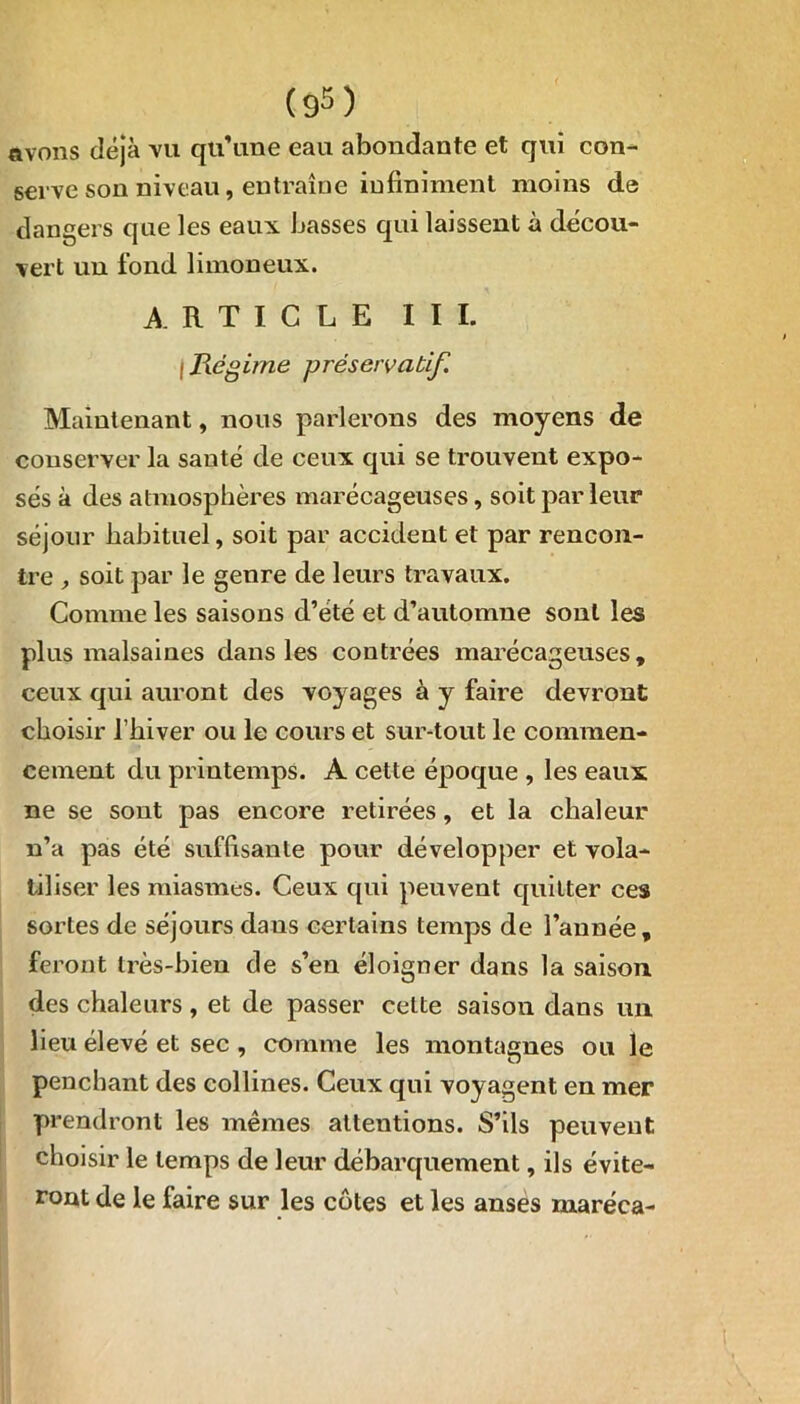 (95)

avons déjà vu qu'une eau abondante et qui conserve son niveau, entraîne infiniment moins de dangers que les eaux basses qui laissent à découvert un fond limoneux.

ARTICLE III.

Régime préservatif.

Maintenant, nous parlerons des moyens de conserver la santé de ceux qui se trouvent exposés à des atmosphères marécageuses, soit par leur séjour habituel, soit par accident et par rencontre, soit par le genre de leurs travaux.

Comme les saisons d'été et d'automne sont les plus malsaines dans les contrées marécageuses, ceux qui auront des voyages à y faire devront choisir l'hiver ou le cours et sur-tout le commencement du printemps. A cette époque, les eaux ne se sont pas encore retirées, et la chaleur n'a pas été suffisante pour développer et volatiliser les miasmes. Ceux qui peuvent quitter ces sortes de séjours dans certains temps de l'année, feront très-bien de s'en éloigner dans la saison des chaleurs, et de passer cette saison dans un lieu élevé et sec, comme les montagnes ou le penchant des collines. Ceux qui voyagent en mer prendront les mêmes attentions. S'ils peuvent choisir le temps de leur débarquement, ils éviteront de le faire sur les côtes et les anses maréca-